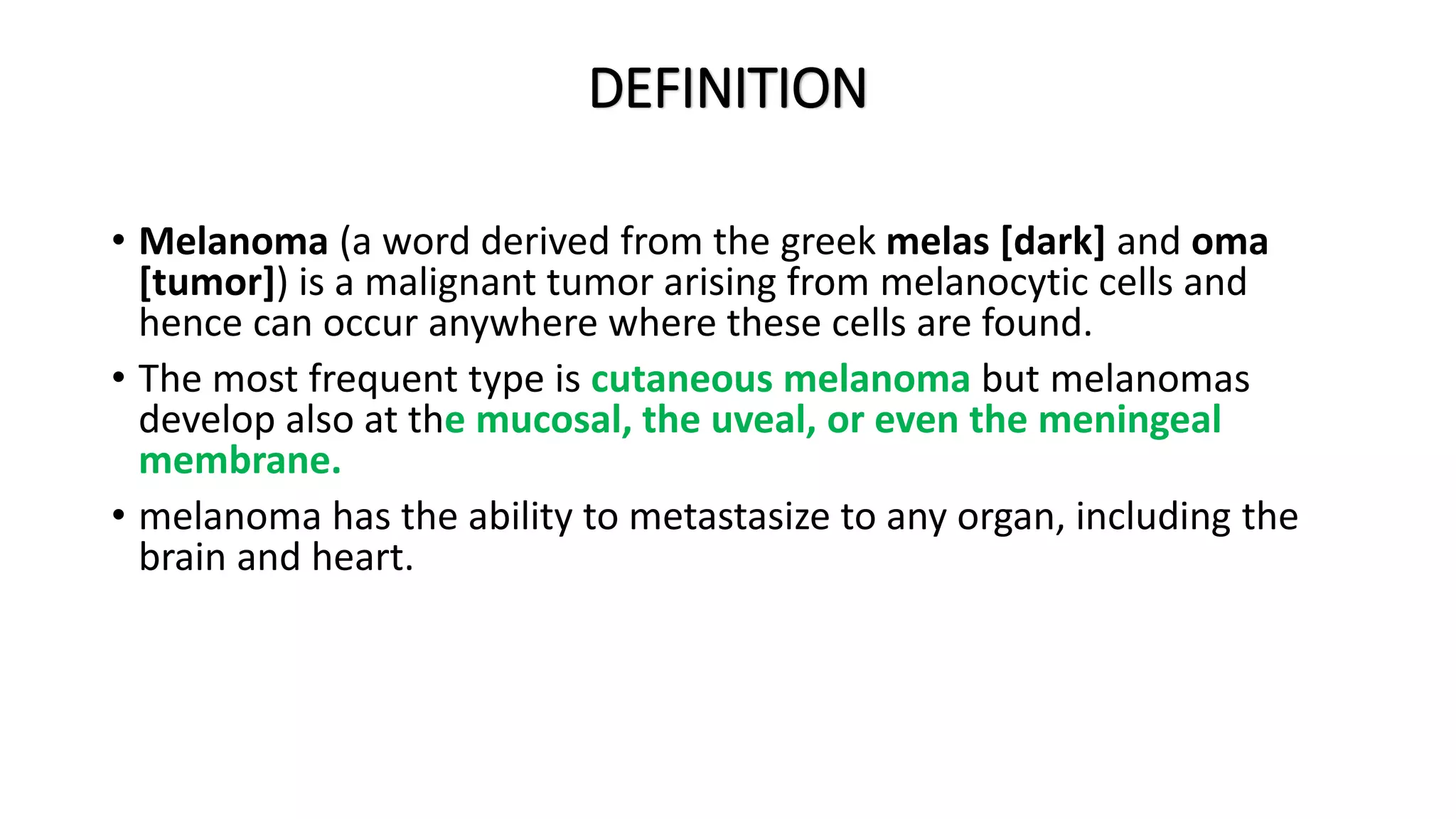 DEFINITION

• Melanoma (a word derived from the greek melas [dark] and oma [tumor]) is a malignant tumor arising from melanocytic cells and hence can occur anywhere where these cells are found.

• The most frequent type is cutaneous melanoma but melanomas develop also at the mucosal, the uveal, or even the meningeal membrane.

• melanoma has the ability to metastasize to any organ, including the brain and heart.